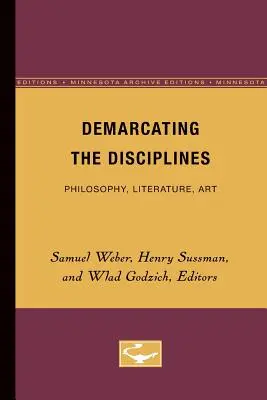 EDITIONS • MINNESOTA ARCHIVE EDITIONS • MINNESOTA

DEMARCATING THE DISCIPLINES

PHILOSOPHY, LITERATURE, ART

Samuel Weber, Henry Sussman, and Wlad Godzich, Editors